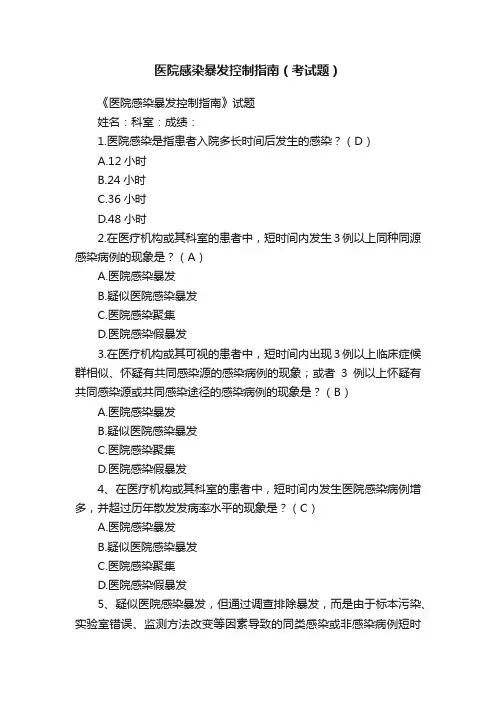 医院感染暴发控制指南（考试题）

《医院感染暴发控制指南》试题

姓名：科室：成绩：

1.医院感染是指患者入院多长时间后发生的感染？（D）

A.12 小时

B.24 小时

C.36 小时

D.48 小时

2.在医疗机构或其科室的患者中，短时间内发生 3 例以上同种同源感染病例的现象是？（A）

A.医院感染暴发

B.疑似医院感染暴发

C.医院感染聚集

D.医院感染假暴发

3.在医疗机构或其可视的患者中，短时间内出现 3 例以上临床症候群相似、怀疑有共同感染源的感染病例的现象；或者 3 例以上怀疑有共同感染源或共同感染途径的感染病例的现象是？（B）

A.医院感染暴发

B.疑似医院感染暴发

C.医院感染聚集

D.医院感染假暴发

4、在医疗机构或其科室的患者中，短时间内发生医院感染病例增多，并超过历年散发发病率水平的现象是？（C）

A.医院感染暴发

B.疑似医院感染暴发

C.医院感染聚集

D.医院感染假暴发

5、疑似医院感染暴发，但通过调查排除暴发，而是由于标本污染、实验室错误、监测方法改变等因素导致的同类感染或非感染病例短时